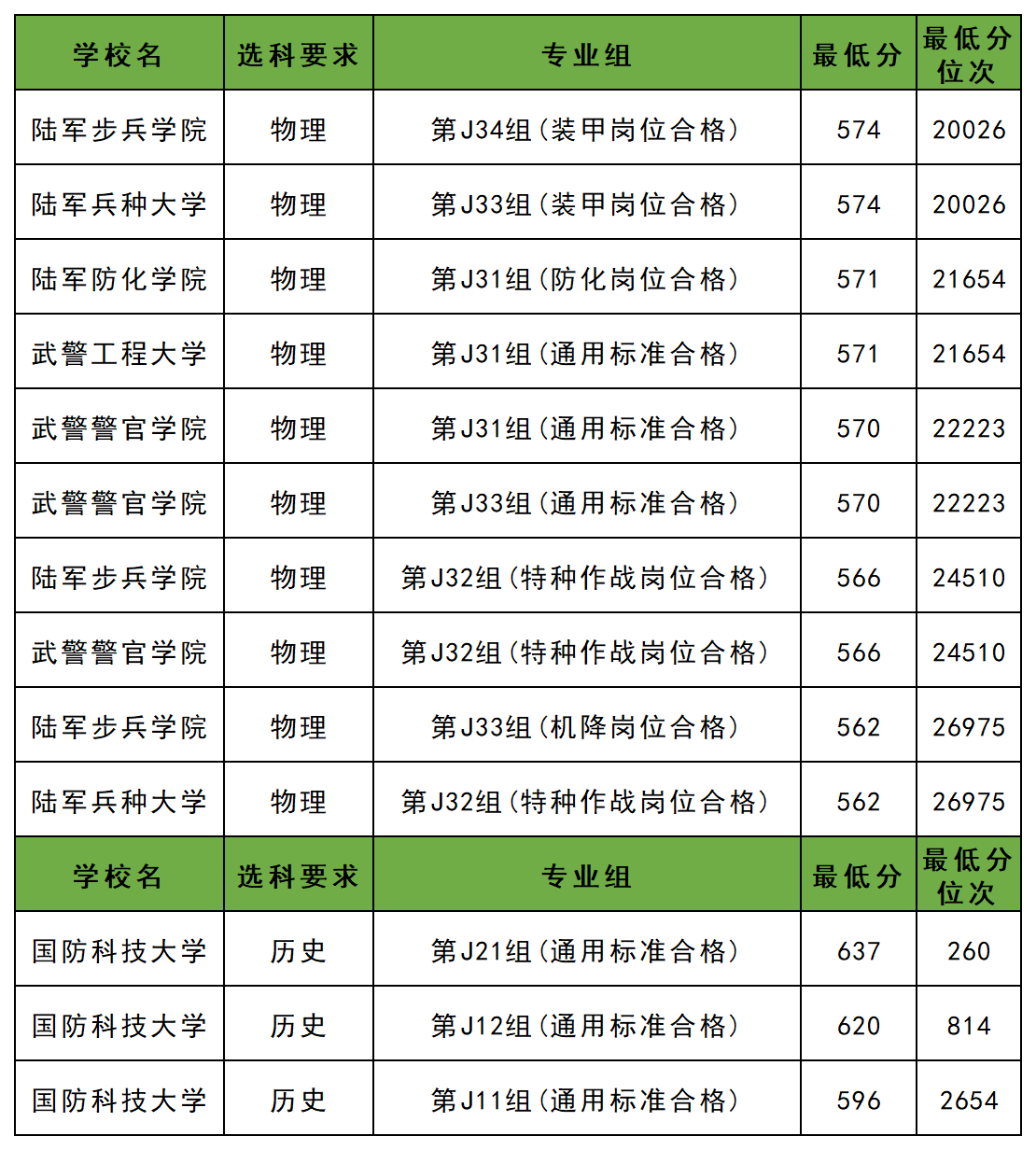 | 学校名 | 选科要求 | 专业组 | 最低分 | 最低分位次 |
|---|---|---|---|---|
| 陆军步兵学院 | 物理 | 第J34组（装甲岗位合格） | 574 | 20026 |
| 陆军兵种大学 | 物理 | 第J33组（装甲岗位合格） | 574 | 20026 |
| 陆军防化学院 | 物理 | 第J31组（防化岗位合格） | 571 | 21654 |
| 武警工程大学 | 物理 | 第J31组（通用标准合格） | 571 | 21654 |
| 武警警官学院 | 物理 | 第J31组（通用标准合格） | 570 | 22223 |
| 武警警官学院 | 物理 | 第J33组（通用标准合格） | 570 | 22223 |
| 陆军步兵学院 | 物理 | 第J32组（特种作战岗位合格） | 566 | 24510 |
| 武警警官学院 | 物理 | 第J32组（特种作战岗位合格） | 566 | 24510 |
| 陆军步兵学院 | 物理 | 第J33组（机降岗位合格） | 562 | 26975 |
| 陆军兵种大学 | 物理 | 第J32组（特种作战岗位合格） | 562 | 26975 |
| 学校名 | 选科要求 | 专业组 | 最低分 | 最低分位次 |
| 国防科技大学 | 历史 | 第J21组（通用标准合格） | 637 | 260 |
| 国防科技大学 | 历史 | 第J12组（通用标准合格） | 620 | 814 |
| 国防科技大学 | 历史 | 第J11组（通用标准合格） | 596 | 2654 |